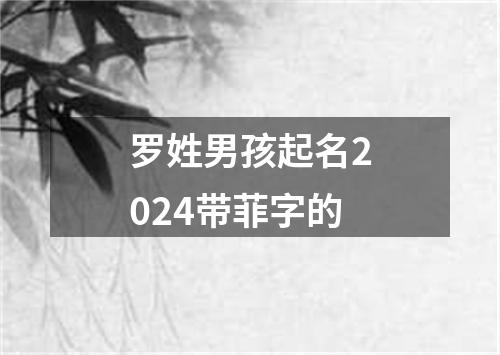 罗姓男孩起名2024带菲字的